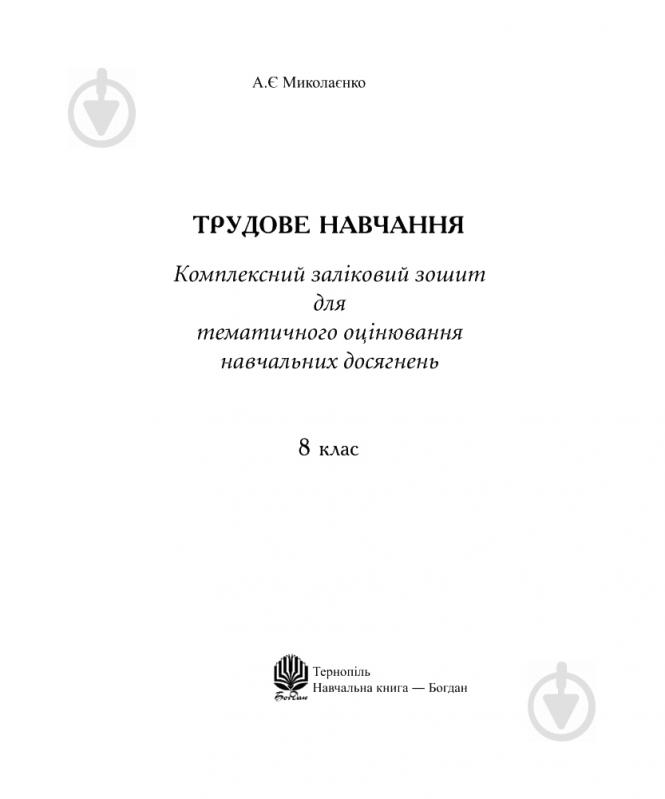 А.Є Миколаєнко

ТРУДОВЕ НАВЧАННЯ

Комплексний заліковий зошит для тематичного оцінювання навчальних досягнень

8 клас

Богдан

Тернопіль
Навчальна книга — Богдан